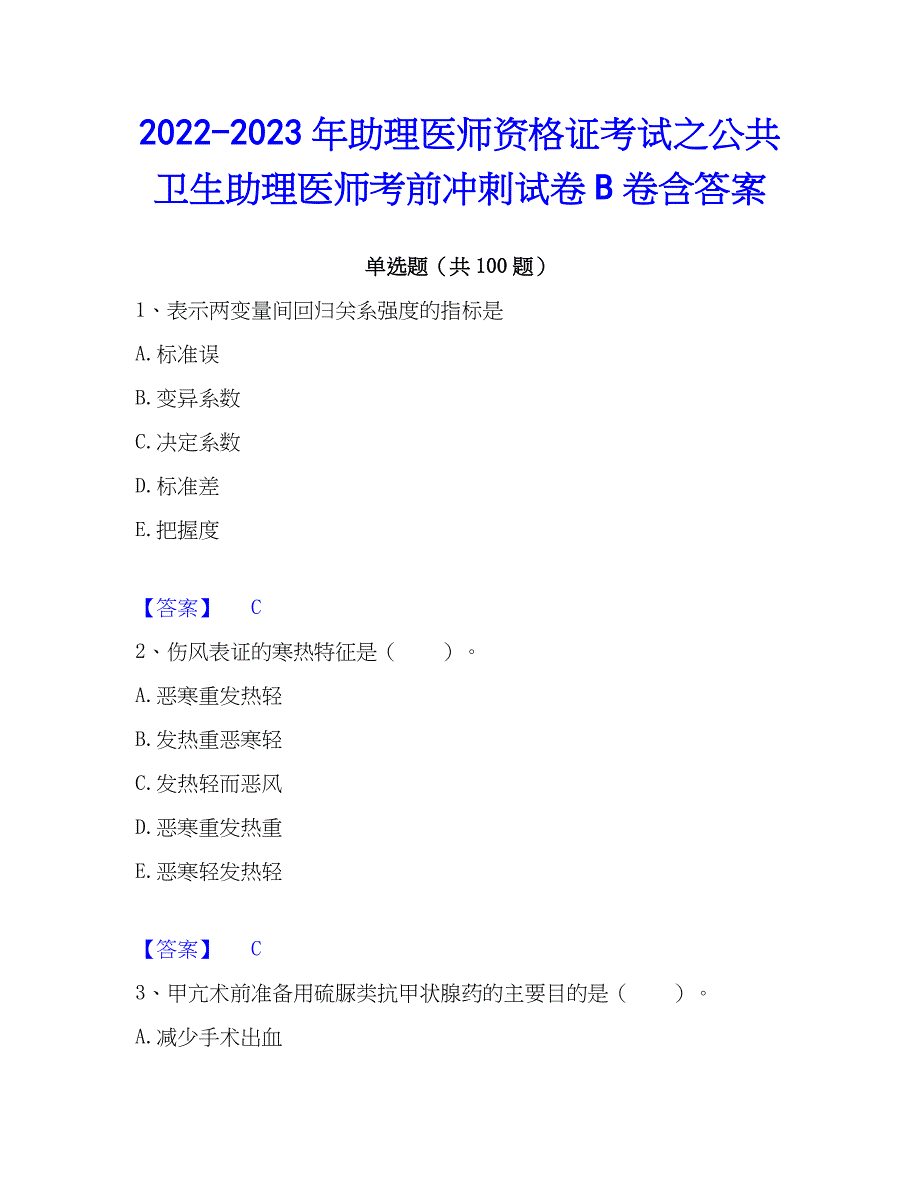 2022-2023 年助理医师资格证考试之公共卫生助理医师考前冲刺试卷 B 卷含答案

单选题（共 100 题）

1、表示两变量间回归关系强度的指标是

A. 标准误

B. 变异系数

C. 决定系数

D. 标准差

E. 把握度

【答案】 C

2、伤风表证的寒热特征是（　　）。

A. 恶寒重发热轻

B. 发热重恶寒轻

C. 发热轻而恶风

D. 恶寒重发热重

E. 恶寒轻发热轻

【答案】 C

3、甲亢术前准备用硫脲类抗甲状腺药的主要目的是（　　）。

A. 减少手术出血